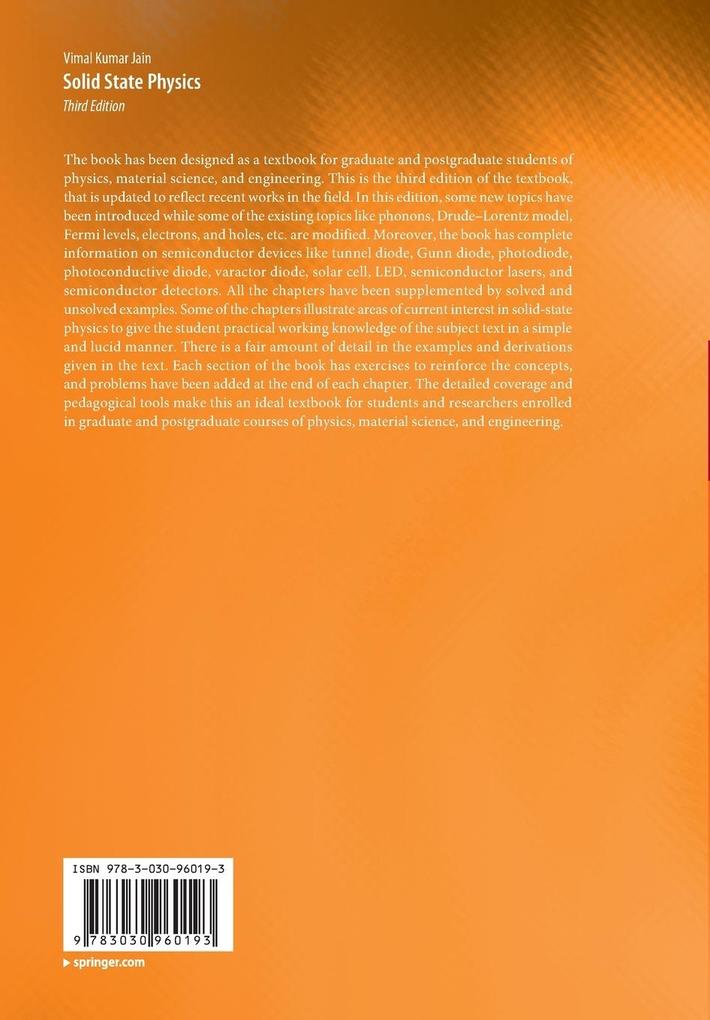 Vimal Kumar Jain
Solid State Physics
Third Edition

The book has been designed as a textbook for graduate and postgraduate students of physics, material science, and engineering. This is the third edition of the textbook, that is updated to reflect recent works in the field. In this edition, some new topics have been introduced while some of the existing topics like phonons, Drude–Lorentz model, Fermi levels, electrons, and holes, etc. are modified. Moreover, the book has complete information on semiconductor devices like tunnel diode, Gunn diode, photodiode, photoconductive diode, varactor diode, solar cell, LED, semiconductor lasers, and semiconductor detectors. All the chapters have been supplemented by solved and unsolved examples. Some of the chapters illustrate areas of current interest in solid-state physics to give the student practical working knowledge of the subject text in a simple and lucid manner. There is a fair amount of detail in the examples and derivations given in the text. Each section of the book has exercises to reinforce the concepts, and problems have been added at the end of each chapter. The detailed coverage and pedagogical tools make this an ideal textbook for students and researchers enrolled in graduate and postgraduate courses of physics, material science, and engineering.

ISBN 978-3-030-96019-3

9 783030 960193

springer.com